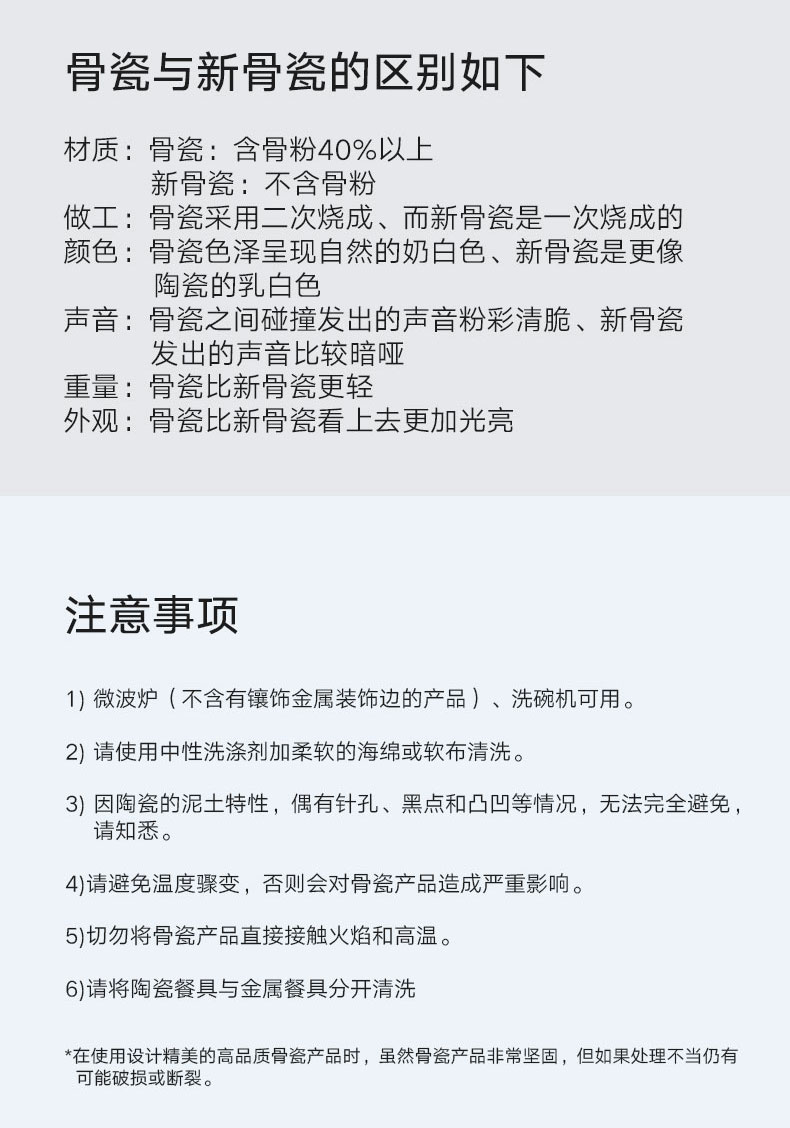 骨瓷与新骨瓷的区别如下

材质：骨瓷：含骨粉40%以上
新骨瓷：不含骨粉
做工：骨瓷采用二次烧成、而新骨瓷是一次烧成的
颜色：骨瓷色泽呈现自然的奶白色、新骨瓷是更像陶瓷的乳白色
声音：骨瓷之间碰撞发出的声音粉彩清脆、新骨瓷发出的声音比较暗哑
重量：骨瓷比新骨瓷更轻
外观：骨瓷比新骨瓷看上去更加光亮

注意事项

1) 微波炉（不含有镶饰金属装饰边的产品）、洗碗机可用。

2) 请使用中性洗涤剂加柔软的海绵或软布清洗。

3) 因陶瓷的泥土特性，偶有针孔、黑点和凸凹等情况，无法完全避免，请知悉。

4)请避免温度骤变，否则会对骨瓷产品造成严重影响。

5)切勿将骨瓷产品直接接触火焰和高温。

6)请将陶瓷餐具与金属餐具分开清洗

*在使用设计精美的高品质骨瓷产品时，虽然骨瓷产品非常坚固，但如果处理不当仍有可能破损或断裂。